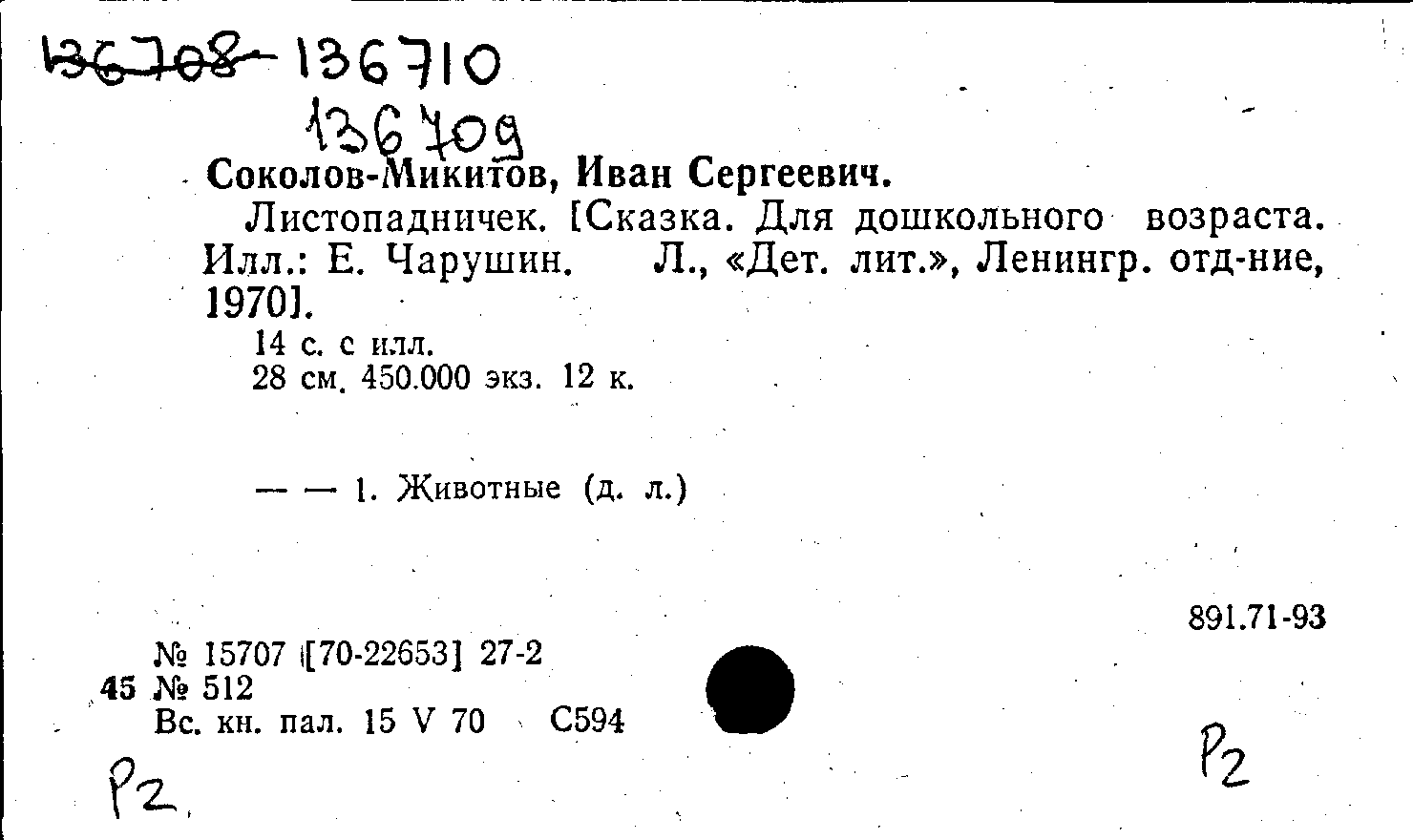 136708 136710
136709

Соколов-Микитов, Иван Сергеевич.

Листопадничек. [Сказка. Для дошкольного возраста. Илл.: Е. Чарушин. Л., «Дет. лит.», Ленингр. отд-ние, 1970].

14 с. с илл.
28 см. 450.000 экз. 12 к.

— — 1. Животные (д. л.)

891.71-93

№ 15707 [70-22653] 27-2
45 № 512
Вс. кн. пал. 15 V 70 С594

Р2

Р2